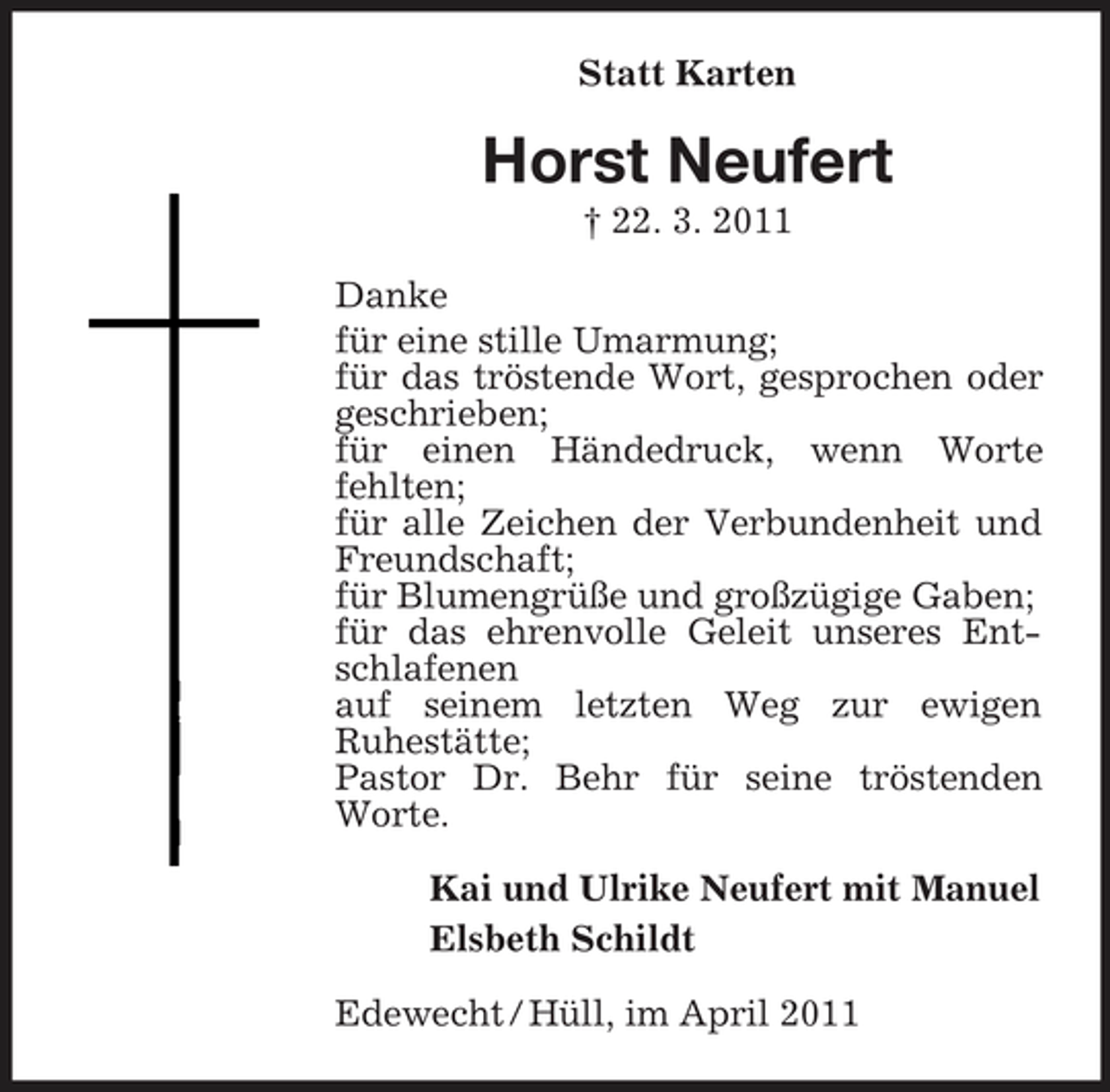 Statt Karten

Horst Neufert

† 22. 3. 2011

Danke

für eine stille Umarmung;
für das tröstende Wort, gesprochen oder geschrieben;
für einen Händedruck, wenn Worte fehlten;
für alle Zeichen der Verbundenheit und Freundschaft;
für Blumengrüße und großzügige Gaben;
für das ehrenvolle Geleit unseres Entschlafenen
auf seinem letzten Weg zur ewigen Ruhestätte;
Pastor Dr. Behr für seine tröstenden Worte.

Kai und Ulrike Neufert mit Manuel
Elsbeth Schildt

Edewecht / Hüll, im April 2011